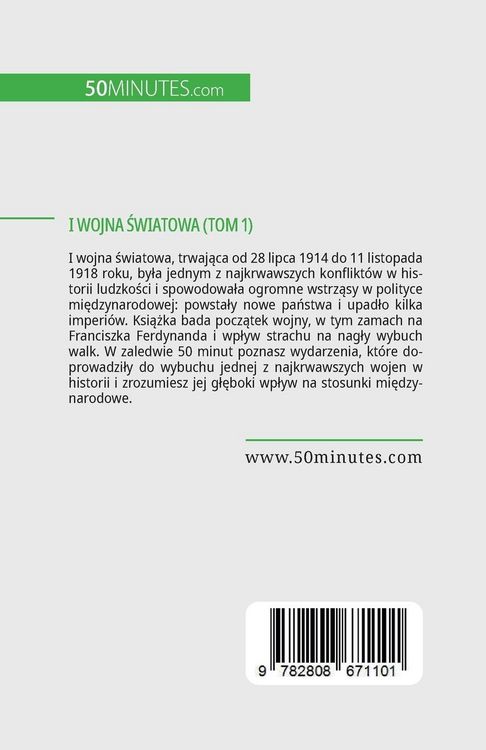 50MINUTES.com

I WOJNA ŚWIATOWA (TOM 1)

I wojna światowa, trwająca od 28 lipca 1914 do 11 listopada 1918 roku, była jednym z najkrwawszych konfliktów w historii ludzkości i spowodowała ogromne wstrząsy w polityce międzynarodowej: powstały nowe państwa i upadło kilka imperiów. Książka bada początek wojny, w tym zamach na Franciszka Ferdynanda i wpływ strachu na nagły wybuch walk. W zaledwie 50 minut poznasz wydarzenia, które doprowadziły do wybuchu jednej z najkrwawszych wojen w historii i zrozumiesz jej głęboki wpływ na stosunki międzynarodowe.

www.50minutes.com

9 782808 671101